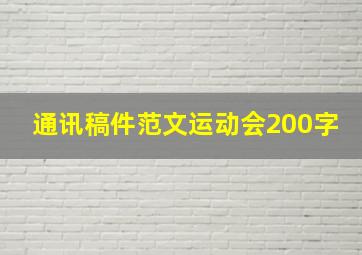 通讯稿件范文运动会200字